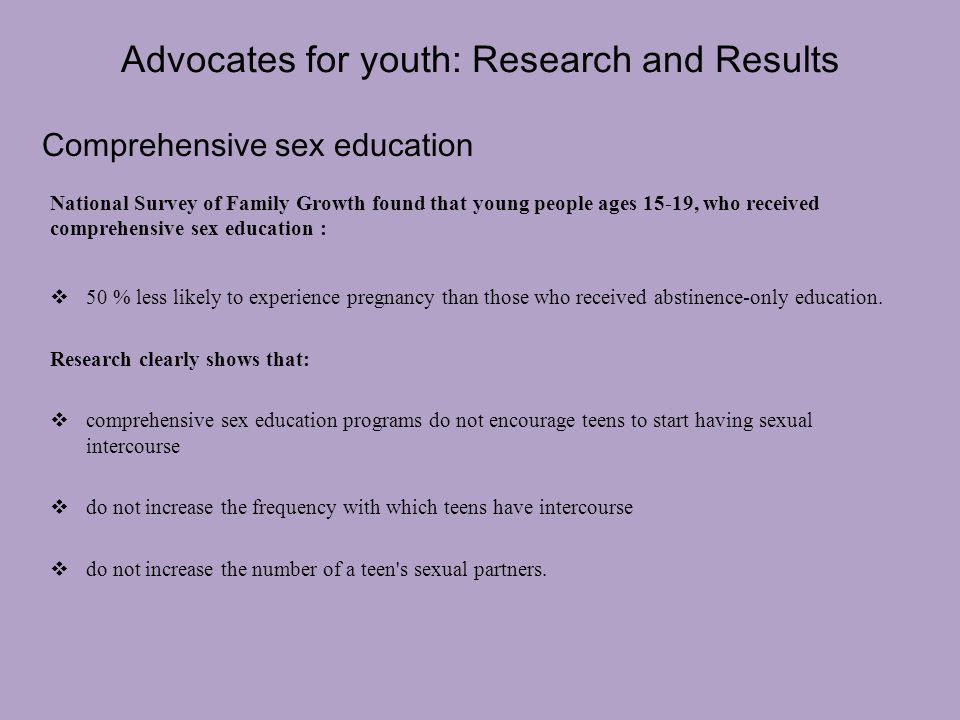 Advocates for youth: Research and Results

Comprehensive sex education

National Survey of Family Growth found that young people ages 15-19, who received comprehensive sex education :

❖ 50 % less likely to experience pregnancy than those who received abstinence-only education.

Research clearly shows that:

❖ comprehensive sex education programs do not encourage teens to start having sexual intercourse

❖ do not increase the frequency with which teens have intercourse

❖ do not increase the number of a teen's sexual partners.